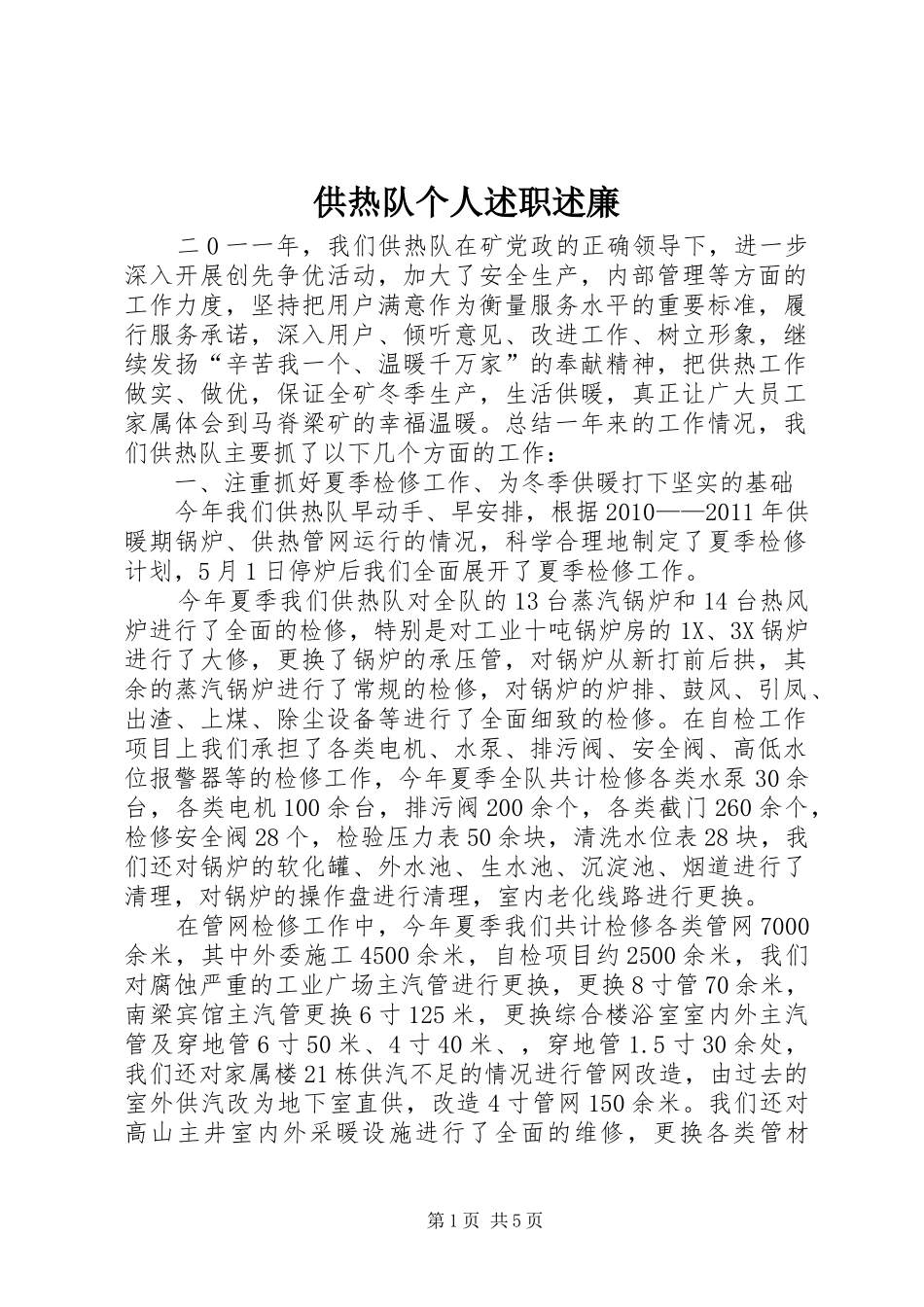 供热队个人述职述廉

二0一一年，我们供热队在矿党政的正确领导下，进一步深入开展创先争优活动，加大了安全生产，内部管理等方面的工作力度，坚持把用户满意作为衡量服务水平的重要标准，履行服务承诺，深入用户、倾听意见、改进工作、树立形象，继续发扬“辛苦我一个、温暖千万家”的奉献精神，把供热工作做实、做优，保证全矿冬季生产，生活供暖，真正让广大员工家属体会到马脊梁矿的幸福温暖。总结一年来的工作情况，我们供热队主要抓了以下几个方面的工作：

一、注重抓好夏季检修工作、为冬季供暖打下坚实的基础

今年我们供热队早动手、早安排，根据2010——2011年供暖期锅炉、供热管网运行的情况，科学合理地制定了夏季检修计划，5月1日停炉后我们全面展开了夏季检修工作。

今年夏季我们供热队对全队的13台蒸汽锅炉和14台热风炉进行了全面的检修，特别是对工业十吨锅炉房的1X、3X锅炉进行了大修，更换了锅炉的承压管，对锅炉从新打前后拱，其余的蒸汽锅炉进行了常规的检修，对锅炉的炉排、鼓风、引凤、出渣、上煤、除尘设备等进行了全面细致的检修。在自检工作项目上我们承担了各类电机、水泵、排污阀、安全阀、高低水位报警器等的检修工作，今年夏季全队共计检修各类水泵30余台，各类电机100余台，排污阀200余个，各类截门260余个，检修安全阀28个，检验压力表50余块，清洗水位表28块，我们还对锅炉的软化罐、外水池、生水池、沉淀池、烟道进行了清理，对锅炉的操作盘进行清理，室内老化线路进行更换。

在管网检修工作中，今年夏季我们共计检修各类管网7000余米，其中外委施工4500余米，自检项目约2500余米，我们对腐蚀严重的工业广场主汽管进行更换，更换8寸管70余米，南梁宾馆主汽管更换6寸125米，更换综合楼浴室室内外主汽管及穿地管6寸50米、4寸40米、，穿地管1.5寸30余处，我们还对家属楼21栋供汽不足的情况进行管网改造，由过去的室外供汽改为地下室直供，改造4寸管网150余米。我们还对高山主井室内外采暖设施进行了全面的维修，更换各类管材

第1页 共5页